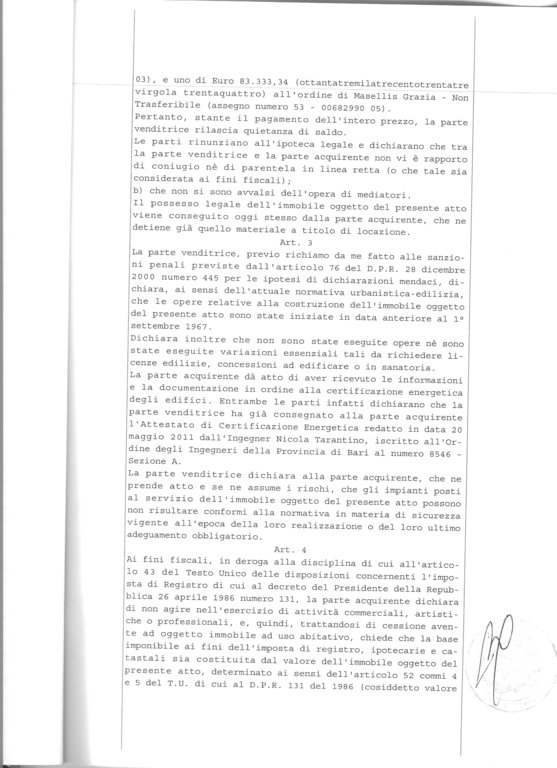 03), e uno di Euro 83.333,34 (ottantatremilatrecentotrentatre virgola trentaquattro) all'ordine di Masellis Grazia - Non Trasferibile (assegno numero 53 - 00682990 05).
Pertanto, stante il pagamento dell'intero prezzo, la parte venditrice rilascia quietanza di saldo.
Le parti rinunziano all'ipoteca legale e dichiarano che tra la parte venditrice e la parte acquirente non vi è rapporto di coniugio nè di parentela in linea retta (o che tale sia considerata ai fini fiscali);
b) che non si sono avvalsi dell'opera di mediatori.
Il possesso legale dell'immobile oggetto del presente atto viene conseguito oggi stesso dalla parte acquirente, che ne detiene già quello materiale a titolo di locazione.
Art. 3
La parte venditrice, previo richiamo da me fatto alle sanzioni penali previste dall'articolo 76 del D.P.R. 28 dicembre 2000 numero 445 per le ipotesi di dichiarazioni mendaci, dichiara, ai sensi dell'attuale normativa urbanistica-edilizia, che le opere relative alla costruzione dell'immobile oggetto del presente atto sono state iniziate in data anteriore al 1° settembre 1967.
Dichiara inoltre che non sono state eseguite opere nè sono state eseguite variazioni essenziali tali da richiedere licenze edilizie, concessioni ad edificare o in sanatoria.
La parte acquirente dà atto di aver ricevuto le informazioni e la documentazione in ordine alla certificazione energetica degli edifici. Entrambe le parti infatti dichiarano che la parte venditrice ha già consegnato alla parte acquirente l'Attestato di Certificazione Energetica redatto in data 20 maggio 2011 dall'Ingegner Nicola Tarantino, iscritto all'Ordine degli Ingegneri della Provincia di Bari al numero 8546 - Sezione A.
La parte venditrice dichiara alla parte acquirente, che ne prende atto e se ne assume i rischi, che gli impianti posti al servizio dell'immobile oggetto del presente atto possono non risultare conformi alla normativa in materia di sicurezza vigente all'epoca della loro realizzazione o del loro ultimo adeguamento obbligatorio.
Art. 4
Ai fini fiscali, in deroga alla disciplina di cui all'articolo 43 del Testo Unico delle disposizioni concernenti l'imposta di Registro di cui al decreto del Presidente della Repubblica 26 aprile 1986 numero 131, la parte acquirente dichiara di non agire nell'esercizio di attività commerciali, artistiche o professionali, e, quindi, trattandosi di cessione avente ad oggetto immobile ad uso abitativo, chiede che la base imponibile ai fini dell'imposta di registro, ipotecarie e catastali sia costituita dal valore dell'immobile oggetto del presente atto, determinato ai sensi dell'articolo 52 commi 4 e 5 del T.U. di cui al D.P.R. 131 del 1986 (cosiddetto valore